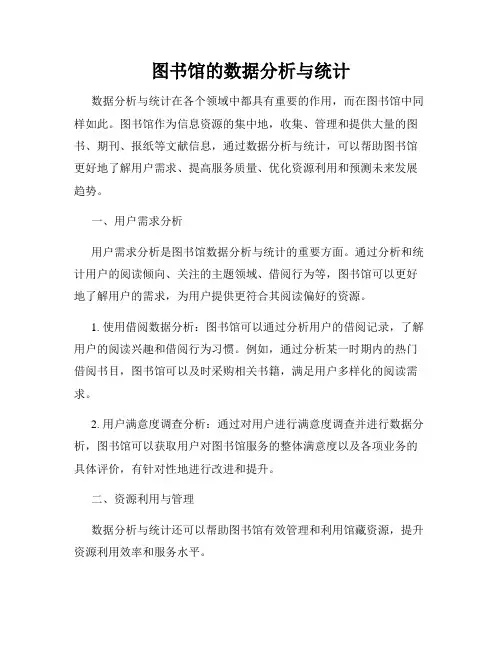 图书馆的数据分析与统计

数据分析与统计在各个领域中都具有重要的作用，而在图书馆中同样如此。图书馆作为信息资源的集中地，收集、管理和提供大量的图书、期刊、报纸等文献信息，通过数据分析与统计，可以帮助图书馆更好地了解用户需求、提高服务质量、优化资源利用和预测未来发展趋势。

一、用户需求分析

用户需求分析是图书馆数据分析与统计的重要方面。通过分析和统计用户的阅读倾向、关注的主题领域、借阅行为等，图书馆可以更好地了解用户的需求，为用户提供更符合其阅读偏好的资源。

1. 使用借阅数据分析：图书馆可以通过分析用户的借阅记录，了解用户的阅读兴趣和借阅行为习惯。例如，通过分析某一时期内的热门借阅书目，图书馆可以及时采购相关书籍，满足用户多样化的阅读需求。

2. 用户满意度调查分析：通过对用户进行满意度调查并进行数据分析，图书馆可以获取用户对图书馆服务的整体满意度以及各项业务的具体评价，有针对性地进行改进和提升。

二、资源利用与管理

数据分析与统计还可以帮助图书馆有效管理和利用馆藏资源，提升资源利用效率和服务水平。